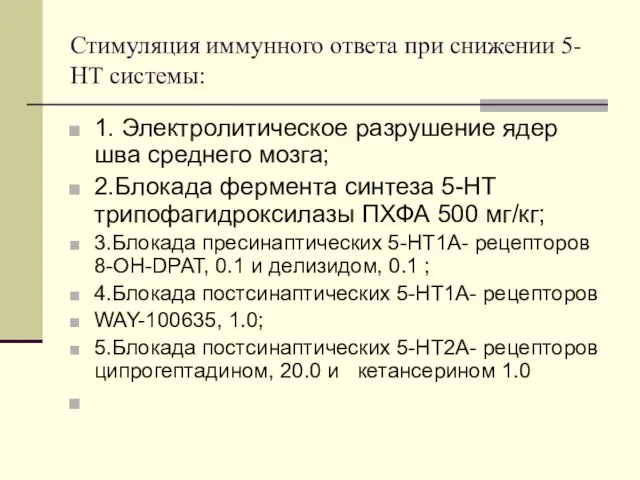 Стимуляция иммунного ответа при снижении 5-НТ системы:

1. Электролитическое разрушение ядер шва среднего мозга;

2.Блокада фермента синтеза 5-НТ трипофагидроксилазы ПХФА 500 мг/кг;

3.Блокада пресинаптических 5-НТ1А- рецепторов 8-OH-DPAT, 0.1 и делизидом, 0.1 ;

4.Блокада постсинаптических 5-НТ1А- рецепторов

WAY-100635, 1.0;

5.Блокада постсинаптических 5-НТ2А- рецепторов ципрогептадином, 20.0 и кетансерином 1.0